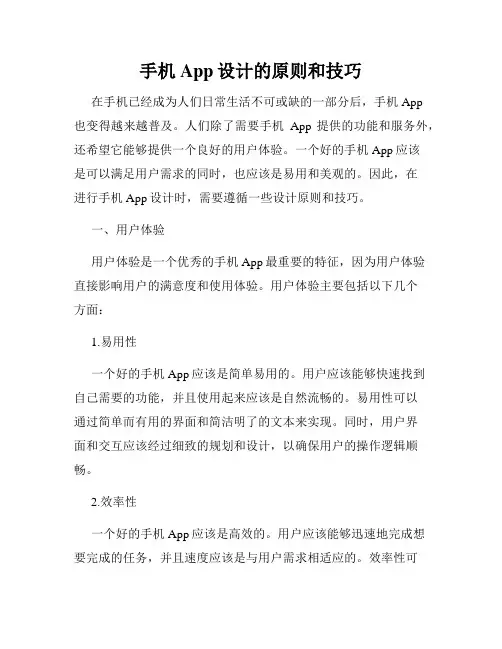 手机 App 设计的原则和技巧

在手机已经成为人们日常生活不可或缺的一部分后，手机 App 也变得越来越普及。人们除了需要手机 App 提供的功能和服务外，还希望它能够提供一个良好的用户体验。一个好的手机 App 应该是可以满足用户需求的同时，也应该是易用和美观的。因此，在进行手机 App 设计时，需要遵循一些设计原则和技巧。

一、用户体验

用户体验是一个优秀的手机 App 最重要的特征，因为用户体验直接影响用户的满意度和使用体验。用户体验主要包括以下几个方面：

1.易用性

一个好的手机 App 应该是简单易用的。用户应该能够快速找到自己需要的功能，并且使用起来应该是自然流畅的。易用性可以通过简单而有用的界面和简洁明了的文本来实现。同时，用户界面和交互应该经过细致的规划和设计，以确保用户的操作逻辑顺畅。

2.效率性

一个好的手机 App 应该是高效的。用户应该能够迅速地完成想要完成的任务，并且速度应该是与用户需求相适应的。效率性可